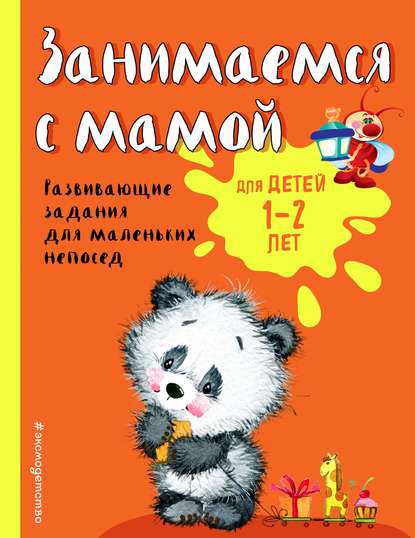 Занимаемся с мамой

Развивающие задания для маленьких непосед

для ДЕТЕЙ 1–2 ЛЕТ

#эксмодетство